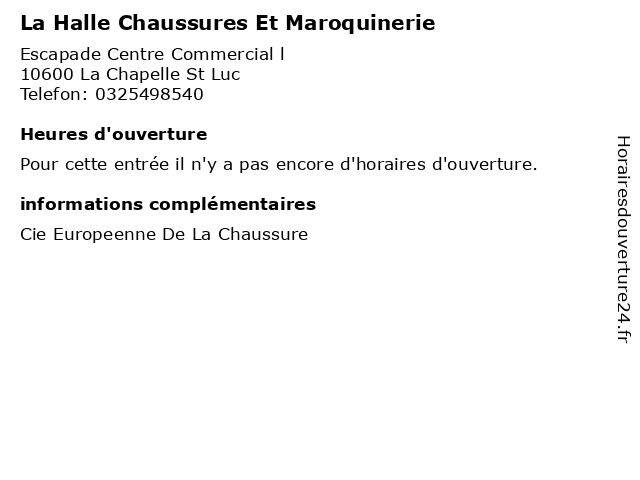 La Halle Chaussures Et Maroquinerie

Escapade Centre Commercial l
10600 La Chapelle St Luc
Telefon: 0325498540

Heures d'ouverture

Pour cette entrée il n'y a pas encore d'horaires d'ouverture.

informations complémentaires

Cie Europeenne De La Chaussure

Horairesdouverture24.fr